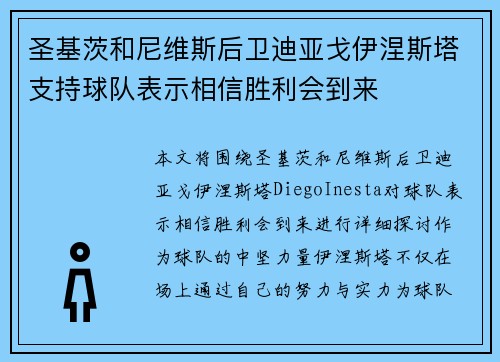 圣基茨和尼维斯后卫迪亚戈伊涅斯塔支持球队表示相信胜利会到来

本文将围绕圣基茨和尼维斯后卫迪亚戈伊涅斯塔DiegoInesta对球队表示相信胜利会到来进行详细探讨作为球队的中坚力量伊涅斯塔不仅在场上通过自己的努力与实力为球队